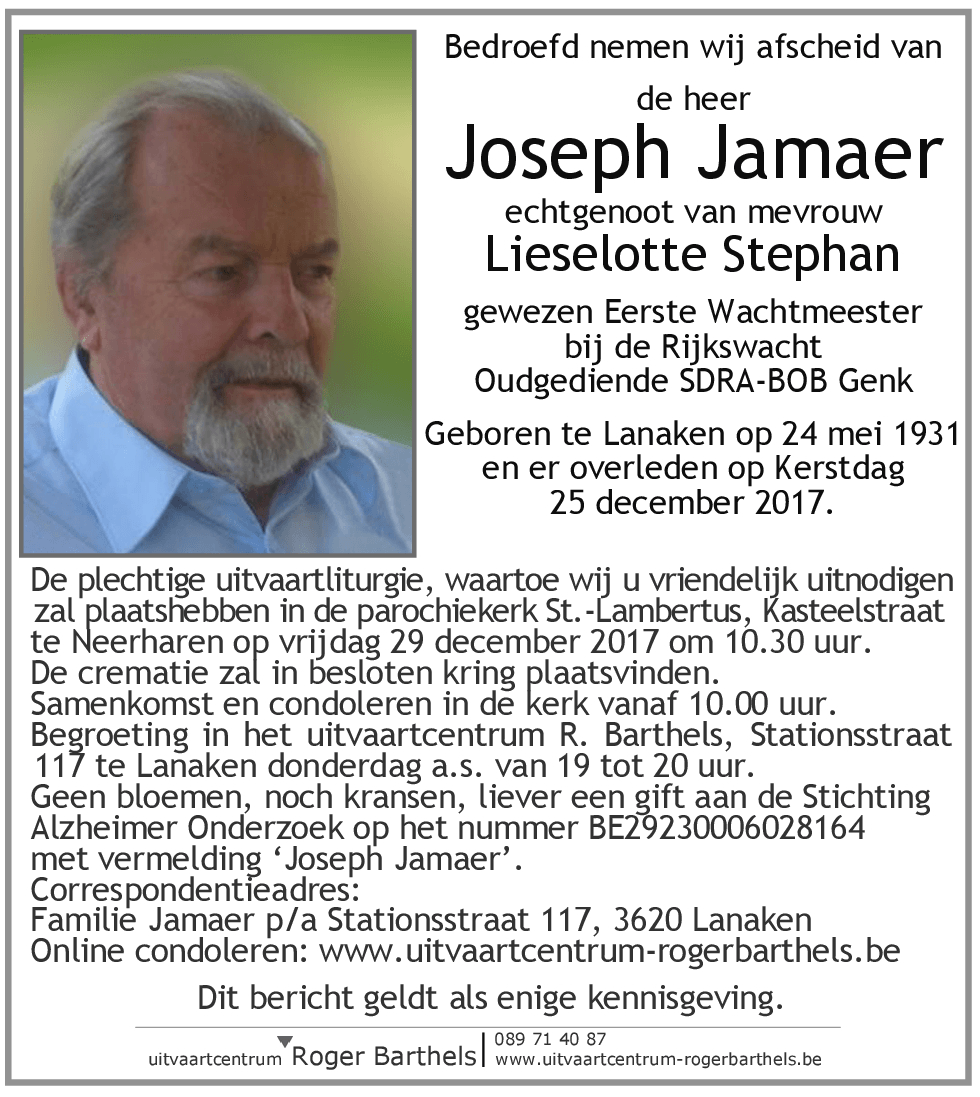 Bedroefd nemen wij afscheid van

de heer

Joseph Jamaer

echtgenoot van mevrouw

Lieselotte Stephan

gewezen Eerste Wachtmeester bij de Rijkswacht Oudgediende SDRA-BOB Genk

Geboren te Lanaken op 24 mei 1931 en er overleden op Kerstdag 25 december 2017.

De plechtige uitvaartliturgie, waartoe wij u vriendelijk uitnodigen zal plaatshebben in de parochiekerk St.-Lambertus, Kasteelstraat te Neerharen op vrijdag 29 december 2017 om 10.30 uur.
De crematie zal in besloten kring plaatsvinden.
Samenkomst en condoleren in de kerk vanaf 10.00 uur.
Begroeting in het uitvaartcentrum R. Barthels, Stationsstraat 117 te Lanaken donderdag a.s. van 19 tot 20 uur.
Geen bloemen, noch kransen, liever een gift aan de Stichting Alzheimer Onderzoek op het nummer BE29230006028164 met vermelding 'Joseph Jamaer'.
Correspondentieadres:
Familie Jamaer p/a Stationsstraat 117, 3620 Lanaken
Online condoleren: www.uitvaartcentrum-rogerbarthels.be

Dit bericht geldt als enige kennisgeving.

uitvaartcentrum Roger Barthels | 089 71 40 87 www.uitvaartcentrum-rogerbarthels.be